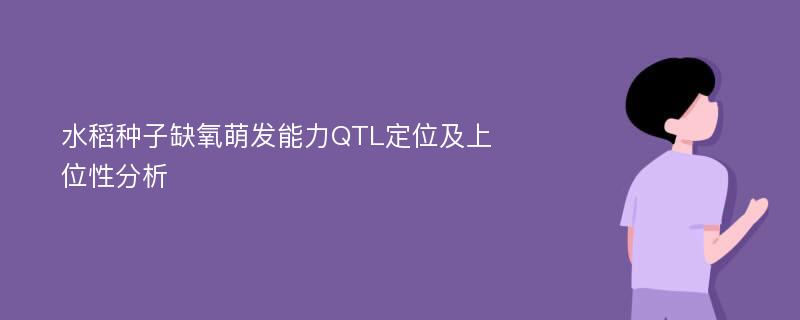 水稻种子缺氧萌发能力QTL定位及上位性分析